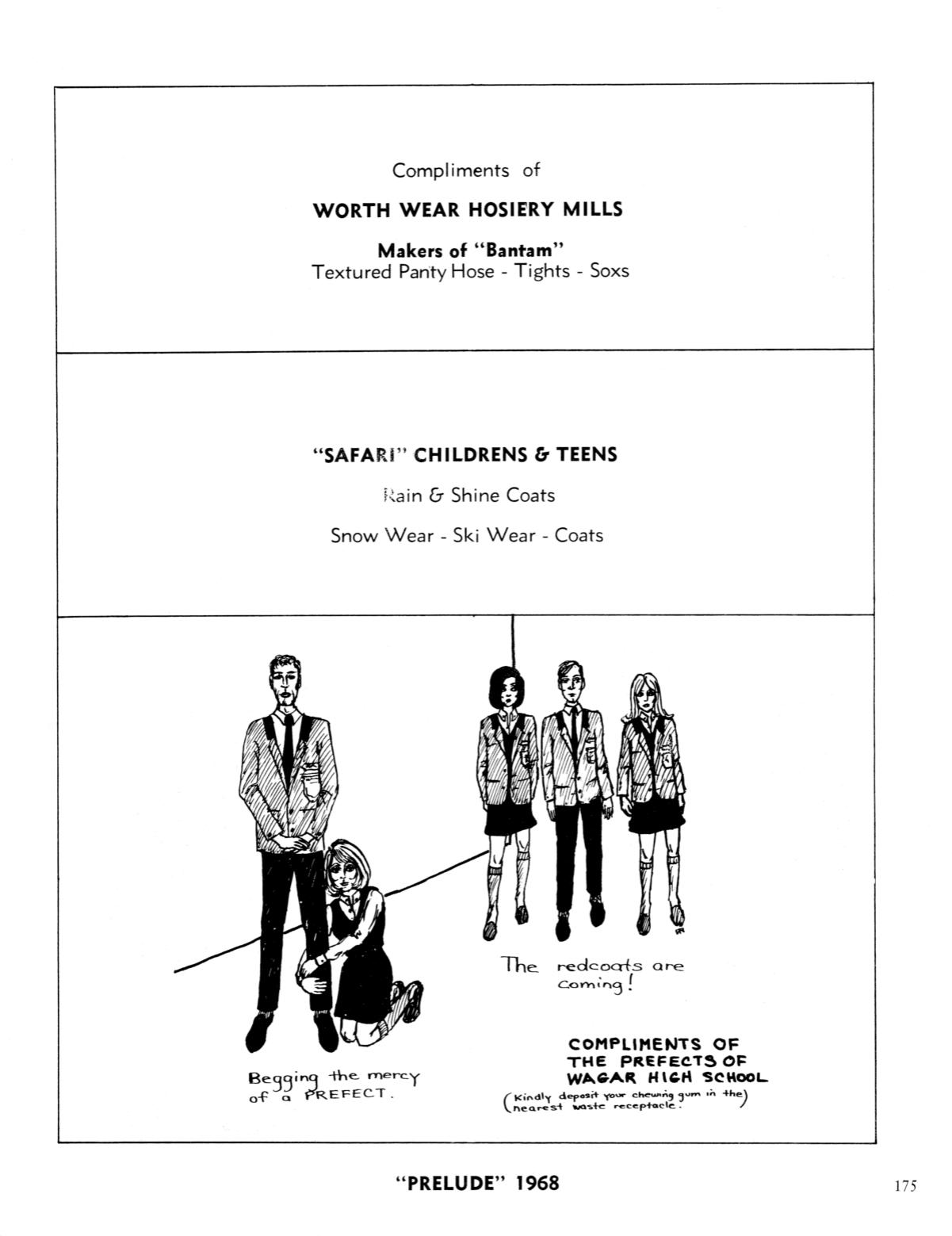 Compliments of

WORTH WEAR HOSIERY MILLS

Makers of "Bantam"
Textured Panty Hose - Tights - Soxs

"SAFARI" CHILDRENS & TEENS

Rain & Shine Coats

Snow Wear - Ski Wear - Coats

Begging the mercy of a PREFECT.

The redcoats are coming!

COMPLIMENTS OF THE PREFECTS OF WAGAR HIGH SCHOOL
(Kindly deposit your chewing gum in the nearest waste receptacle.)

"PRELUDE" 1968

175